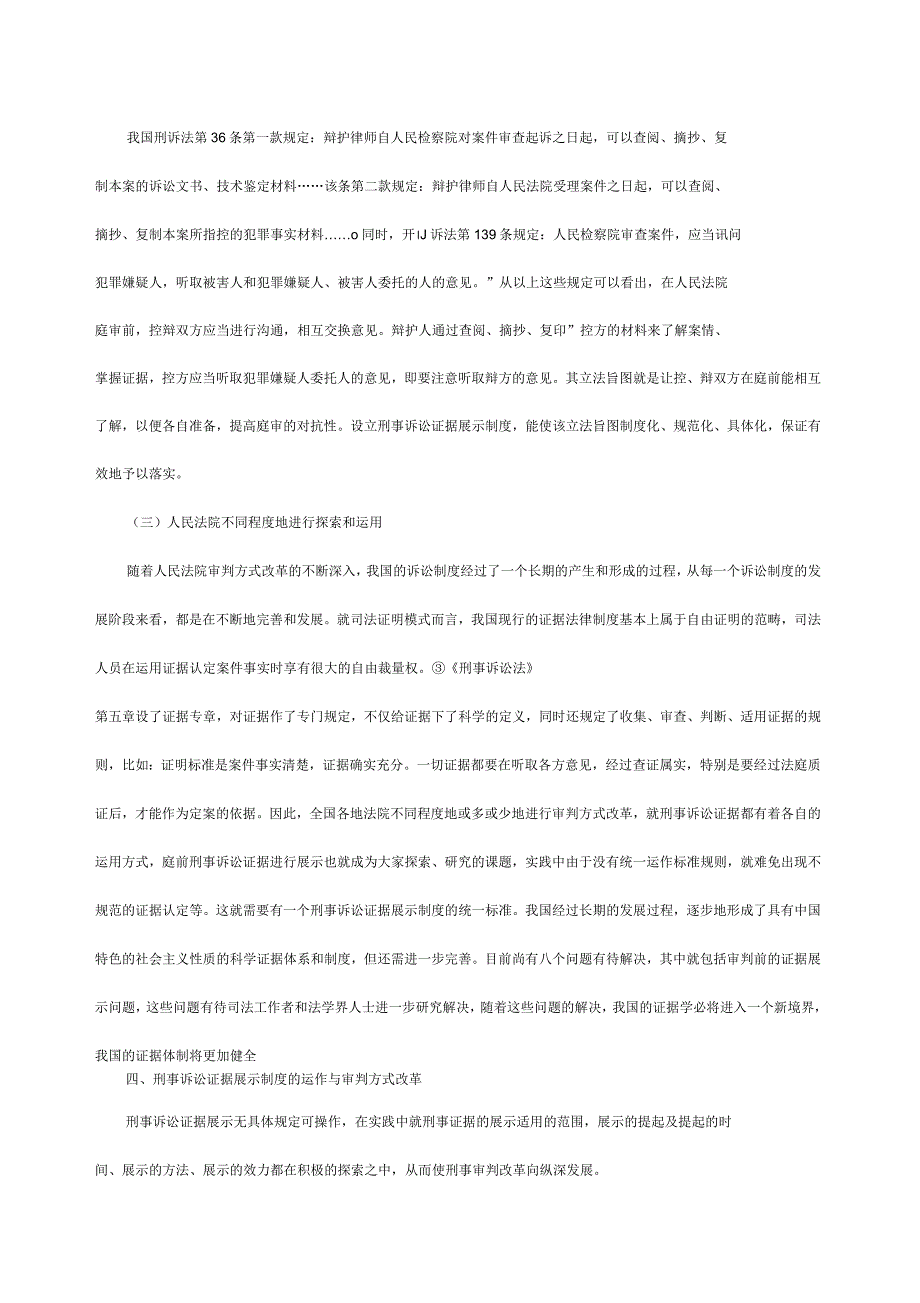 我国刑诉法第36条第一款规定：辩护律师自人民检察院对案件审查起诉之日起，可以查阅、摘抄、复制本案的诉讼文书、技术鉴定材料……该条第二款规定：辩护律师自人民法院受理案件之日起，可以查阅、摘抄、复制本案所指控的犯罪事实材料……o同时，开IJ诉法第139条规定：人民检察院审查案件，应当讯问犯罪嫌疑人，听取被害人和犯罪嫌疑人、被害人委托的人的意见。”从以上这些规定可以看出，在人民法院庭审前，控辩双方应当进行沟通，相互交换意见。辩护人通过查阅、摘抄、复印”控方的材料来了解案情、掌握证据，控方应当听取犯罪嫌疑人委托人的意见，即要注意听取辩方的意见。其立法旨图就是让控、辩双方在庭前能相互了解，以便各自准备，提高庭审的对抗性。设立刑事诉讼证据展示制度，能使该立法旨图制度化、规范化、具体化，保证有效地予以落实。

（三）人民法院不同程度地进行探索和运用

随着人民法院审判方式改革的不断深入，我国的诉讼制度经过了一个长期的产生和形成的过程，从每一个诉讼制度的发展阶段来看，都是在不断地完善和发展。就司法证明模式而言，我国现行的证据法律制度基本上属于自由证明的范畴，司法人员在运用证据认定案件事实时享有很大的自由裁量权。③《刑事诉讼法》

第五章设了证据专章，对证据作了专门规定，不仅给证据下了科学的定义，同时还规定了收集、审查、判断、适用证据的规则，比如：证明标准是案件事实清楚，证据确实充分。一切证据都要在听取各方意见，经过查证属实，特别是要经过法庭质证后，才能作为定案的依据。因此，全国各地法院不同程度地或多或少地进行审判方式改革，就刑事诉讼证据都有着各自的运用方式，庭前刑事诉讼证据进行展示也就成为大家探索、研究的课题，实践中由于没有统一运作标准规则，就难免出现不规范的证据认定等。这就需要有一个刑事诉讼证据展示制度的统一标准。我国经过长期的发展过程，逐步地形成了具有中国特色的社会主义性质的科学证据体系和制度，但还需进一步完善。目前尚有八个问题有待解决，其中就包括审判前的证据展示问题，这些问题有待司法工作者和法学界人士进一步研究解决，随着这些问题的解决，我国的证据学必将进入一个新境界，我国的证据体制将更加健全

四、刑事诉讼证据展示制度的运作与审判方式改革

刑事诉讼证据展示无具体规定可操作，在实践中就刑事证据的展示适用的范围，展示的提起及提起的时间、展示的方法、展示的效力都在积极的探索之中，从而使刑事审判改革向纵深发展。